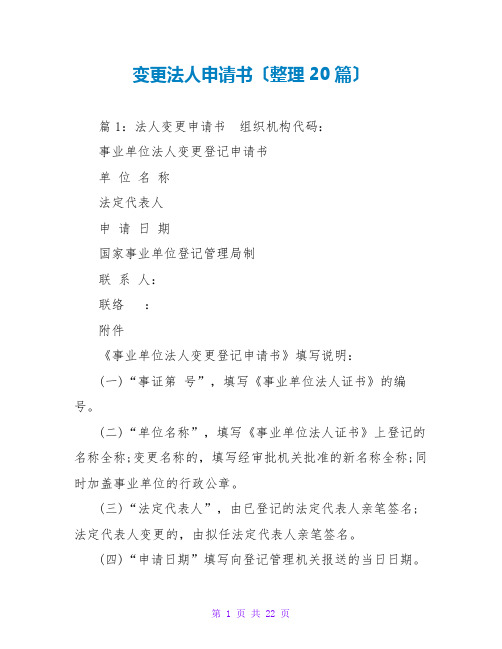 变更法人申请书〔整理20篇〕

篇1：法人变更申请书　组织机构代码：

事业单位法人变更登记申请书

单 位 名 称

法定代表人

申 请 日 期

国家事业单位登记管理局制

联 系 人：

联络　　：

附件

《事业单位法人变更登记申请书》填写说明：

(一)“事证第 号”，填写《事业单位法人证书》的编号。

(二)“单位名称”，填写《事业单位法人证书》上登记的名称全称;变更名称的，填写经审批机关批准的新名称全称;同时加盖事业单位的行政公章。

(三)“法定代表人”，由已登记的法定代表人亲笔签名;法定代表人变更的，由拟任法定代表人亲笔签名。

(四)“申请日期”填写向登记管理机关报送的当日日期。

第 1 页 共 22 页